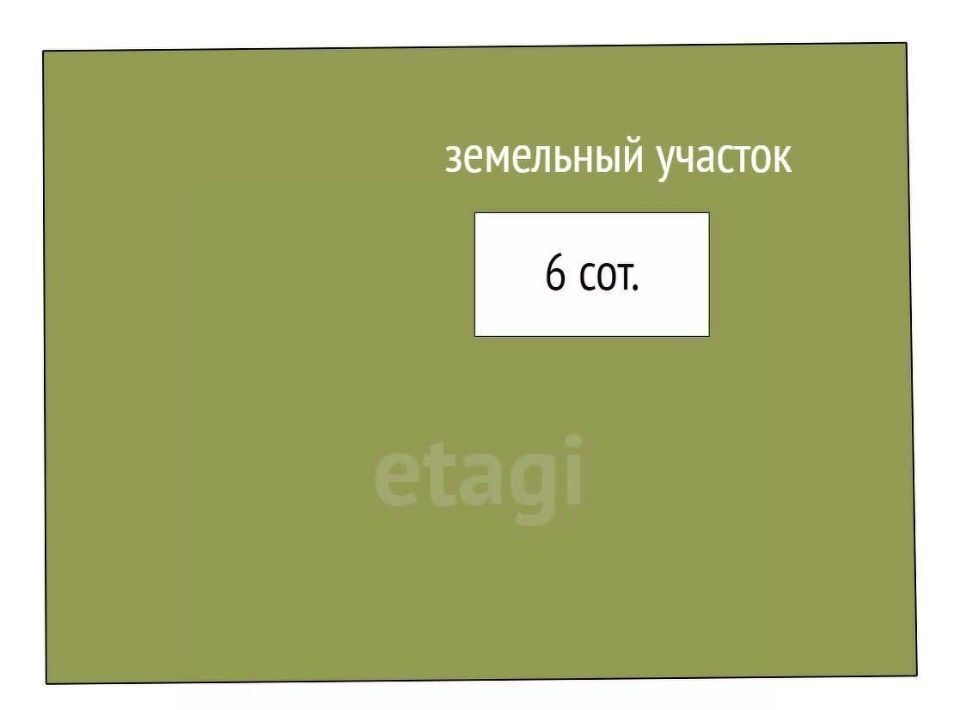 земельный участок

6 сот.

etagi